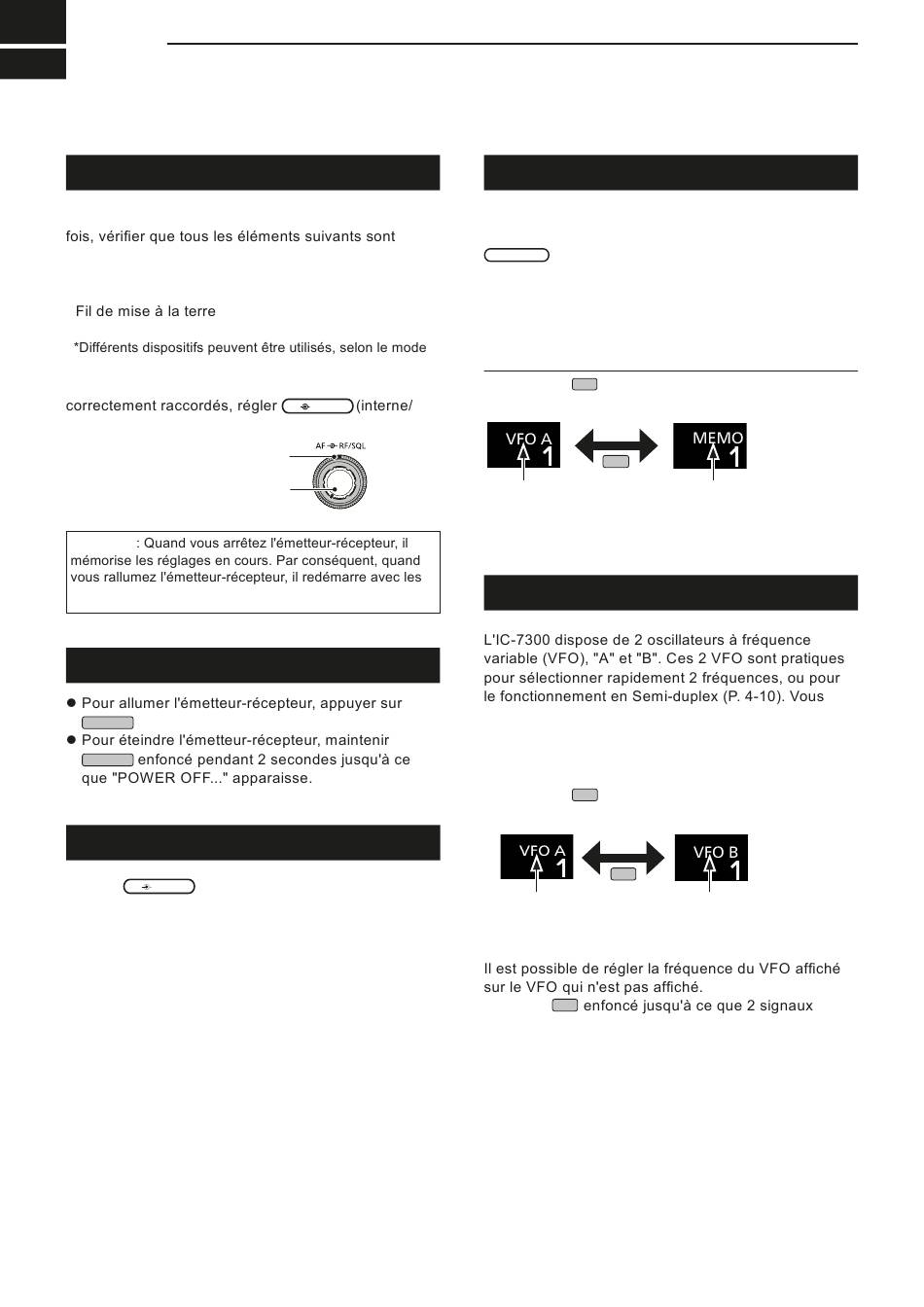 fois, vérifier que tous les éléments suivants sont

Fil de mise à la terre

*Différents dispositifs peuvent être utilisés, selon le mode

correctement raccordés, régler (interne/

AF RF/SQL

: Quand vous arrêtez l'émetteur-récepteur, il mémorise les réglages en cours. Par conséquent, quand vous rallumez l'émetteur-récepteur, il redémarre avec les

● Pour allumer l'émetteur-récepteur, appuyer sur

● Pour éteindre l'émetteur-récepteur, maintenir enfoncé pendant 2 secondes jusqu'à ce que "POWER OFF..." apparaisse.

VFO A 1

MEMO 1

L'IC-7300 dispose de 2 oscillateurs à fréquence variable (VFO), "A" et "B". Ces 2 VFO sont pratiques pour sélectionner rapidement 2 fréquences, ou pour le fonctionnement en Semi-duplex (P. 4-10). Vous

VFO A 1

VFO B 1

Il est possible de régler la fréquence du VFO affiché sur le VFO qui n'est pas affiché.

enfoncé jusqu'à ce que 2 signaux